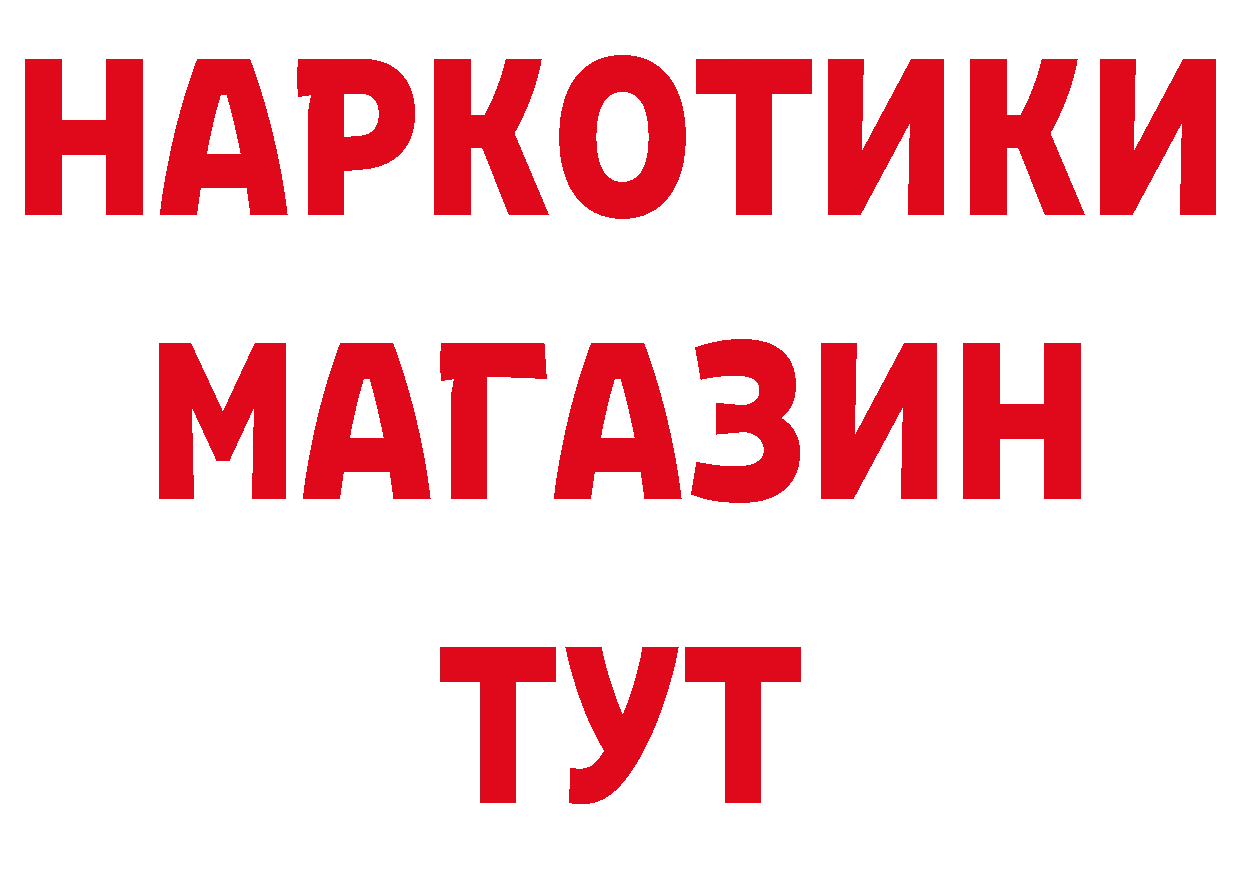 НАРКОТИКИ
МАГАЗИН
ТУТ